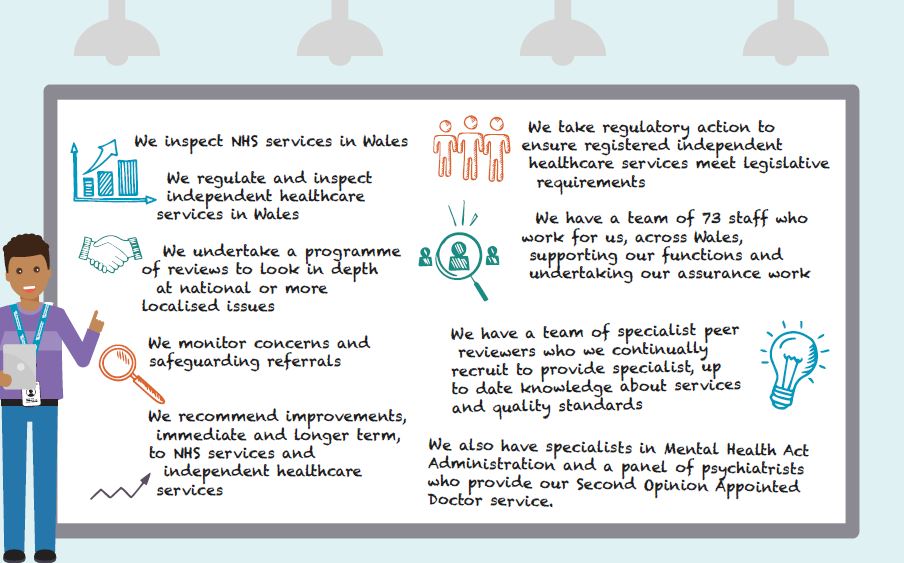 We inspect NHS services in Wales

We regulate and inspect independent healthcare services in Wales

We undertake a programme of reviews to look in depth at national or more localised issues

We monitor concerns and safeguarding referrals

We recommend improvements, immediate and longer term, to NHS services and independent healthcare services

We take regulatory action to ensure registered independent healthcare services meet legislative requirements

We have a team of 73 staff who work for us, across Wales, supporting our functions and undertaking our assurance work

We have a team of specialist peer reviewers who we continually recruit to provide specialist, up to date knowledge about services and quality standards

We also have specialists in Mental Health Act Administration and a panel of psychiatrists who provide our Second Opinion Appointed Doctor service.